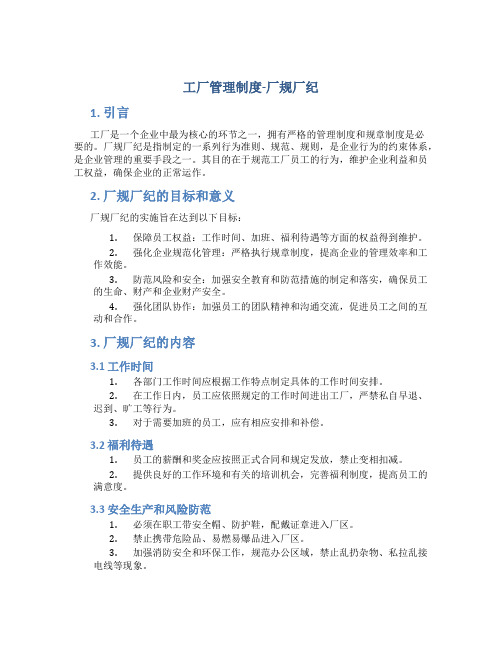 工厂管理制度-厂规厂纪

1. 引言

工厂是一个企业中最为核心的环节之一，拥有严格的管理制度和规章制度是必要的。厂规厂纪是指制定的一系列行为准则、规范、规则，是企业行为的约束体系，是企业管理的重要手段之一。其目的在于规范工厂员工的行为，维护企业利益和员工权益，确保企业的正常运作。

2. 厂规厂纪的目标和意义

厂规厂纪的实施旨在达到以下目标：

1. 保障员工权益：工作时间、加班、福利待遇等方面的权益得到维护。
2. 强化企业规范化管理：严格执行规章制度，提高企业的管理效率和工作效能。
3. 防范风险和安全：加强安全教育和防范措施的制定和落实，确保员工的生命、财产和企业财产安全。
4. 强化团队协作：加强员工的团队精神和沟通交流，促进员工之间的互动和合作。

3. 厂规厂纪的内容

3.1 工作时间

1. 各部门工作时间应根据工作特点制定具体的工作时间安排。
2. 在工作日内，员工应依照规定的工作时间进出工厂，严禁私自早退、迟到、旷工等行为。
3. 对于需要加班的员工，应有相应安排和补偿。

3.2 福利待遇

1. 员工的薪酬和奖金应按照正式合同和规定发放，禁止变相扣减。
2. 提供良好的工作环境和有关的培训机会，完善福利制度，提高员工的满意度。

3.3 安全生产和风险防范

1. 必须在职工带安全帽、防护鞋，配戴证章进入厂区。
2. 禁止携带危险品、易燃易爆品进入厂区。
3. 加强消防安全和环保工作，规范办公区域，禁止乱扔杂物、私拉乱接电线等现象。